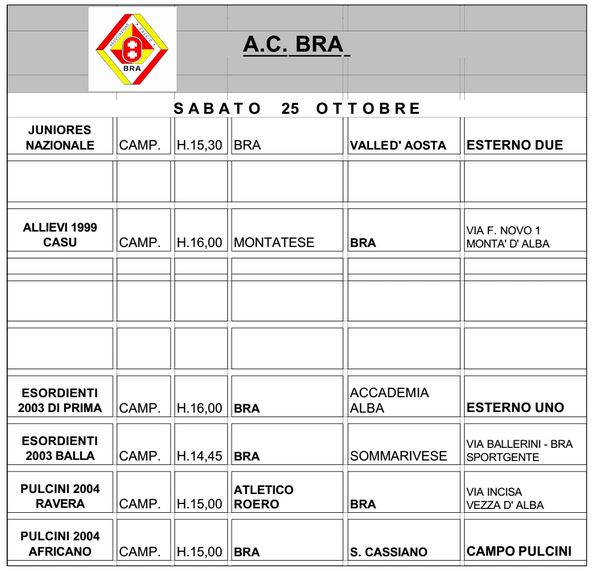 BRA

A.C. BRA

SABATO 25 OTTOBRE

| | | | | | |
|---|---|---|---|---|---|
| JUNIORES NAZIONALE | CAMP. | H.15,30 | BRA | VALLED' AOSTA | ESTERNO DUE |
| | | | | | |
| ALLIEVI 1999 CASU | CAMP. | H.16,00 | MONTATESE | BRA | VIA F. NOVO 1 MONTA' D' ALBA |
| | | | | | |
| | | | | | |
| | | | | | |
| ESORDIENTI 2003 DI PRIMA | CAMP. | H.16,00 | BRA | ACCADEMIA ALBA | ESTERNO UNO |
| ESORDIENTI 2003 BALLA | CAMP. | H.14,45 | BRA | SOMMARIVESE | VIA BALLERINI - BRA SPORTGENTE |
| PULCINI 2004 RAVERA | CAMP. | H.15,00 | ATLETICO ROERO | BRA | VIA INCISA VEZZA D' ALBA |
| PULCINI 2004 AFRICANO | CAMP. | H.15,00 | BRA | S. CASSIANO | CAMPO PULCINI |